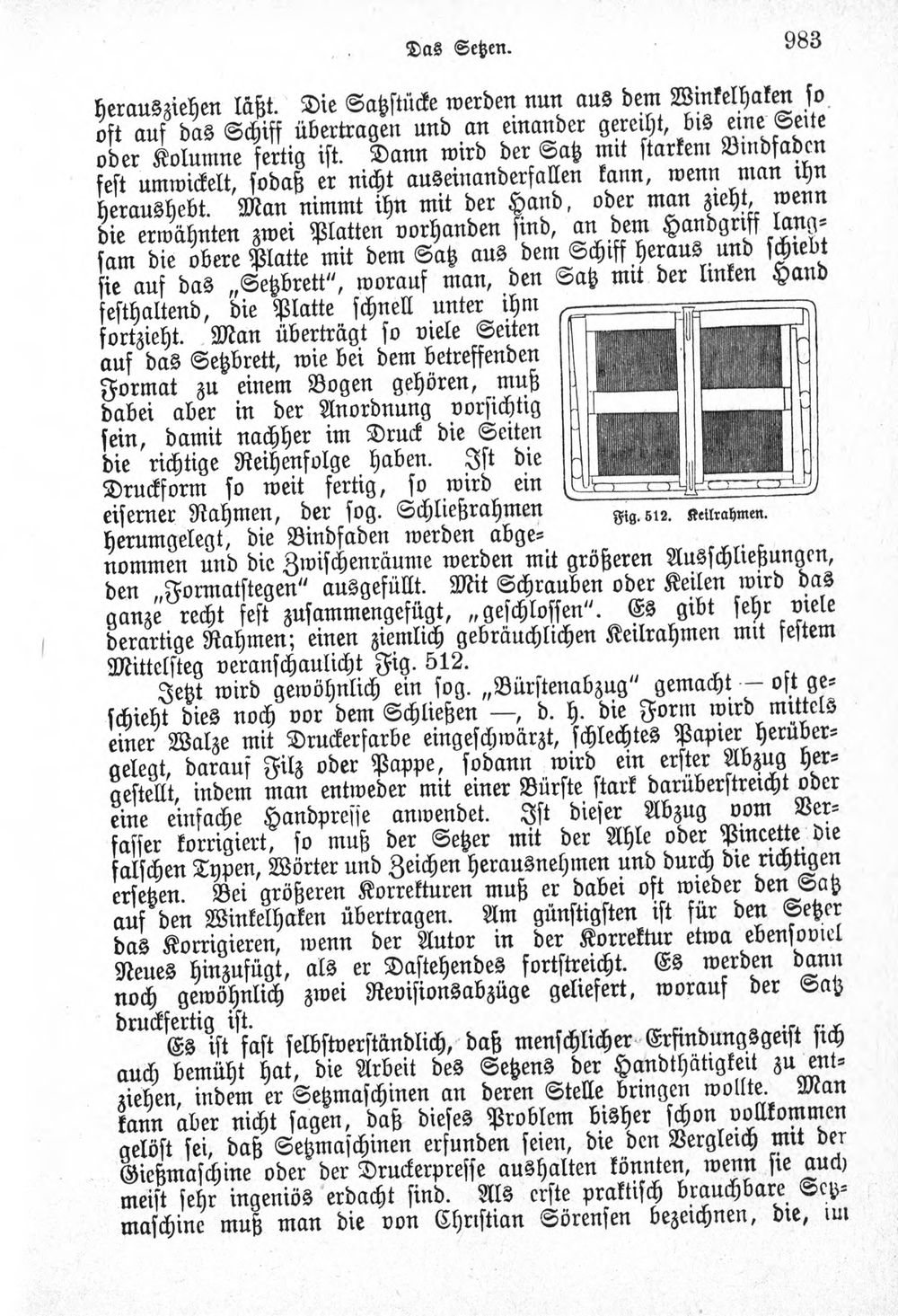 Das Setzen. 983

herausziehen läßt. Die Satzstücke werden nun aus dem Winkelhaken so oft auf das Schiff übertragen und an einander gereiht, bis eine Seite oder Kolumne fertig ist. Dann wird der Satz mit starkem Bindfaden fest umwickelt, sodaß er nicht auseinanderfallen kann, wenn man ihn heraushebt. Man nimmt ihn mit der Hand, oder man zieht, wenn die erwähnten zwei Platten vorhanden sind, an dem Handgriff langsam die obere Platte mit dem Satz aus dem Schiff heraus und schiebt sie auf das „Setzbrett", worauf man, den Satz mit der linken Hand festhaltend, die Platte schnell unter ihm fortzieht. Man überträgt so viele Seiten auf das Setzbrett, wie bei dem betreffenden Format zu einem Bogen gehören, muß dabei aber in der Anordnung vorsichtig sein, damit nachher im Druck die Seiten die richtige Reihenfolge haben. Ist die Druckform so weit fertig, so wird ein eiserner Rahmen, der sog. Schließrahmen herumgelegt, die Bindfaden werden abgenommen und die Zwischenräume werden mit größeren Ausschließungen, den „Formatstegen" ausgefüllt. Mit Schrauben oder Keilen wird das ganze recht fest zusammengefügt, „geschlossen". Es gibt sehr viele derartige Rahmen; einen ziemlich gebräuchlichen Keilrahmen mit festem Mittelsteg veranschaulicht Fig. 512.

Fig. 512. Keilrahmen.

Jetzt wird gewöhnlich ein sog. „Bürstenabzug" gemacht — oft geschieht dies noch vor dem Schließen —, d. h. die Form wird mittels einer Walze mit Druckerfarbe eingeschwärzt, schlechtes Papier herübergelegt, darauf Filz oder Pappe, sodann wird ein erster Abzug hergestellt, indem man entweder mit einer Bürste stark darüberstreicht oder eine einfache Handpresse anwendet. Ist dieser Abzug vom Verfasser korrigiert, so muß der Setzer mit der Ahle oder Pincette die falschen Typen, Wörter und Zeichen herausnehmen und durch die richtigen ersetzen. Bei größeren Korrekturen muß er dabei oft wieder den Satz auf den Winkelhaken übertragen. Am günstigsten ist für den Setzer das Korrigieren, wenn der Autor in der Korrektur etwa ebensoviel Neues hinzufügt, als er Dastehendes fortstreicht. Es werden dann noch gewöhnlich zwei Revisionsabzüge geliefert, worauf der Satz druckfertig ist.

Es ist fast selbstverständlich, daß menschlicher Erfindungsgeist sich auch bemüht hat, die Arbeit des Setzens der Handthätigkeit zu entziehen, indem er Setzmaschinen an deren Stelle bringen wollte. Man kann aber nicht sagen, daß dieses Problem bisher schon vollkommen gelöst sei, daß Setzmaschinen erfunden seien, die den Vergleich mit der Gießmaschine oder der Druckerpresse aushalten könnten, wenn sie auch meist sehr ingeniös erdacht sind. Als erste praktisch brauchbare Setzmaschine muß man die von Christian Sörensen bezeichnen, die, im